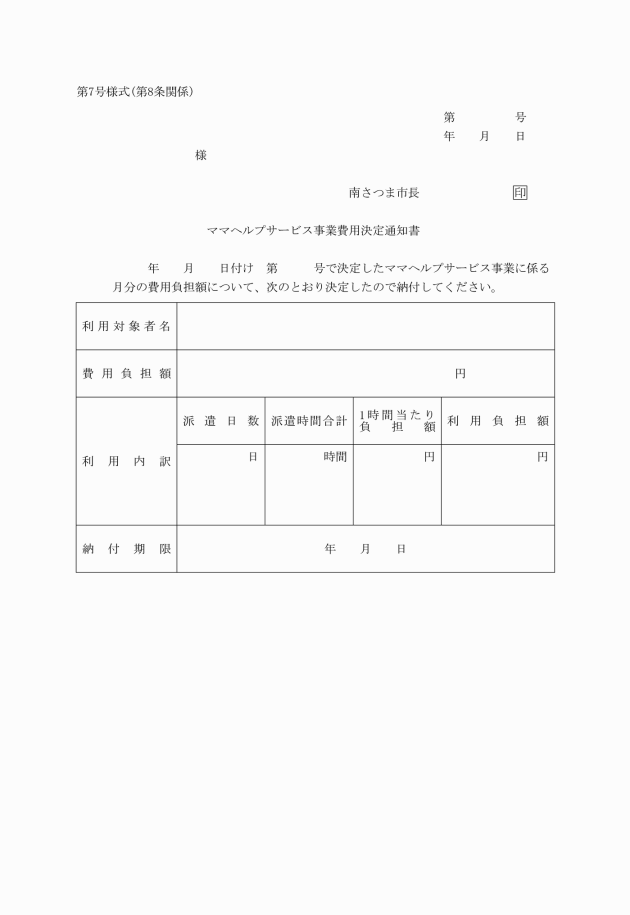 第7号様式(第8条関係)

第　　号
年　月　日

様

南さつま市長　　印

ママヘルプサービス事業費用決定通知書

年　月　日付け　第　　号で決定したママヘルプサービス事業に係る　月分の費用負担額について、次のとおり決定したので納付してください。

| 利用対象者名 | | | | |
|---|---|---|---|---|
| 費用負担額 | 円 | | | |
| 利用内訳 | 派遣日数 | 派遣時間合計 | 1時間当たり負担額 | 利用負担額 |
| | 日 | 時間 | 円 | 円 |
| 納付期限 | 年　月　日 | | | |